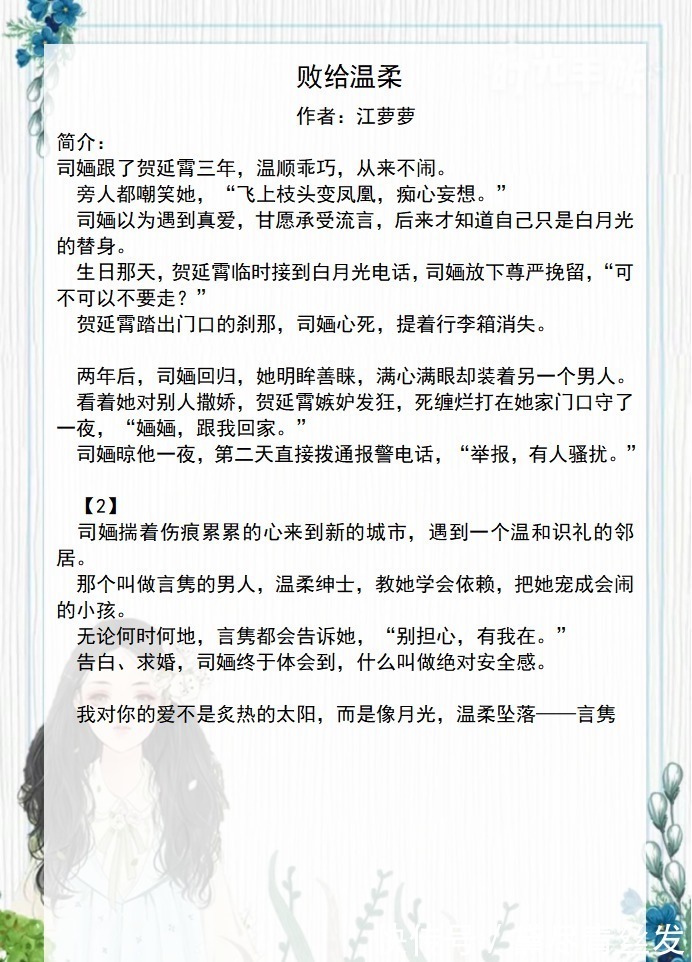 败给温柔

作者：江萝萝

简介：

司婳跟了贺延霄三年，温顺乖巧，从来不闹。

旁人都嘲笑她，“飞上枝头变凤凰，痴心妄想。”

司婳以为遇到真爱，甘愿承受流言，后来才知道自己只是白月光的替身。

生日那天，贺延霄临时接到白月光电话，司婳放下尊严挽留，“可不可以不要走？”

贺延霄踏出门口的刹那，司婳心死，提着行李箱消失。

两年后，司婳回归，她明眸善睐，满心满眼却装着另一个男人。

看着她对别人撒娇，贺延霄嫉妒发狂，死缠烂打在她家门口守了一夜，“婳婳，跟我回家。”

司婳晾他一夜，第二天直接拨通报警电话，“举报，有人骚扰。”

【2】

司婳揣着伤痕累累的心来到新的城市，遇到一个温和识礼的邻居。

那个叫做言隽的男人，温柔绅士，教她学会依赖，把她宠成会闹的小孩。

无论何时何地，言隽都会告诉她，“别担心，有我在。”

告白、求婚，司婳终于体会到，什么叫做绝对安全感。

我对你的爱不是炙热的太阳，而是像月光，温柔坠落——言隽

发